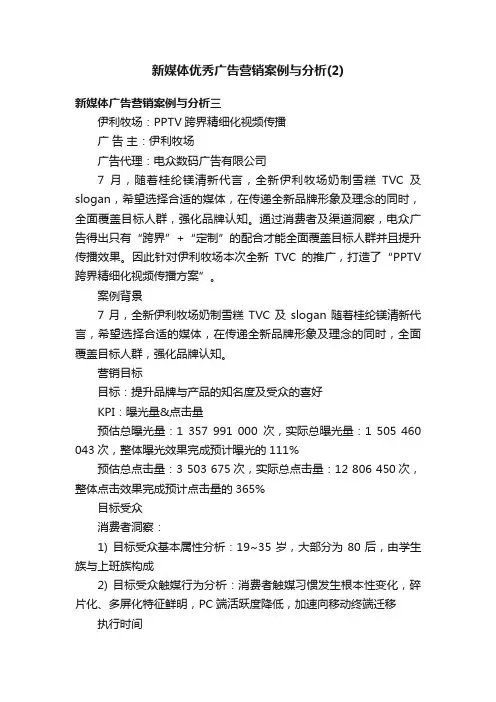 新媒体优秀广告营销案例与分析(2)

新媒体广告营销案例与分析三

伊利牧场：PPTV 跨界精细化视频传播

广 告 主：伊利牧场

广告代理：电众数码广告有限公司

7 月，随着桂纶镁清新代言，全新伊利牧场奶制雪糕 TVC 及 slogan，希望选择合适的媒体，在传递全新品牌形象及理念的同时，全面覆盖目标人群，强化品牌认知。通过消费者及渠道洞察，电众广告得出只有“跨界”+“定制”的配合才能全面覆盖目标人群并且提升传播效果。因此针对伊利牧场本次全新 TVC 的推广，打造了“PPTV 跨界精细化视频传播方案”。

案例背景

7 月，全新伊利牧场奶制雪糕 TVC 及 slogan 随着桂纶镁清新代言，希望选择合适的媒体，在传递全新品牌形象及理念的同时，全面覆盖目标人群，强化品牌认知。

营销目标

目标：提升品牌与产品的知名度及受众的喜好

KPI：曝光量&点击量

预估总曝光量：1 357 991 000 次，实际总曝光量：1 505 460 043 次，整体曝光效果完成预计曝光的 111%

预估总点击量：3 503 675 次，实际总点击量：12 806 450 次，整体点击效果完成预计点击量的 365%

目标受众

消费者洞察：

1) 目标受众基本属性分析：19~35 岁，大部分为 80 后，由学生族与上班族构成

2) 目标受众触媒行为分析：消费者触媒习惯发生根本性变化，碎片化、多屏化特征鲜明，PC 端活跃度降低，加速向移动终端迁移

执行时间